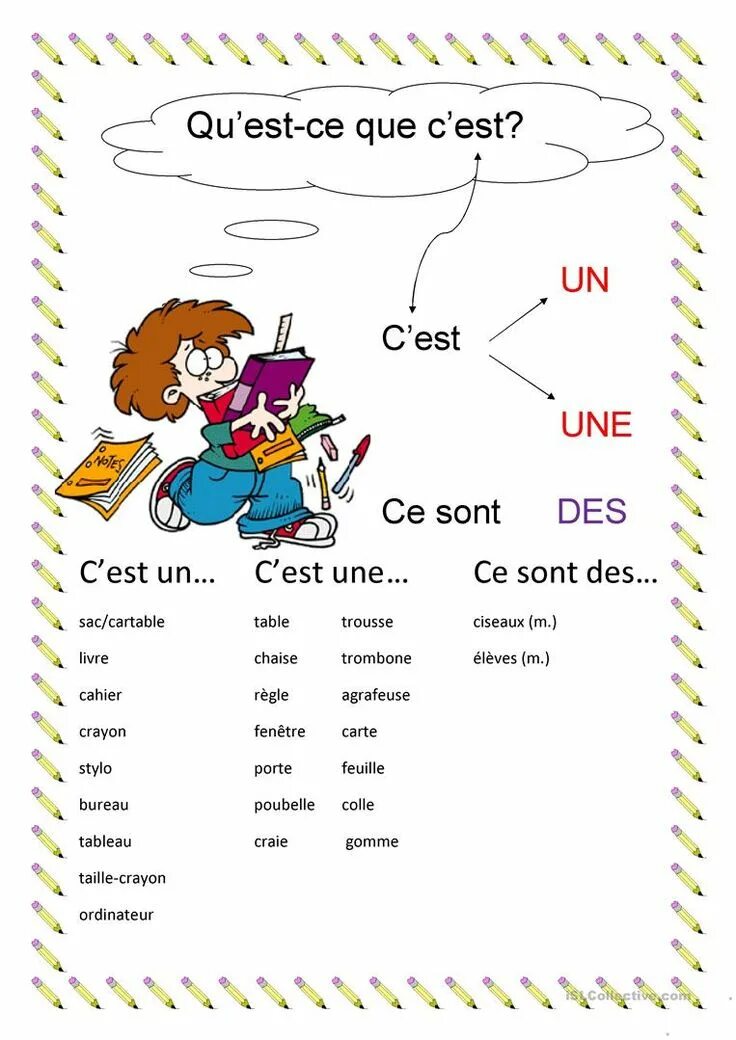 Qu'est-ce que c'est?

C'est

UN

UNE

Ce sont DES

NOTES

C'est un…

sac/cartable
livre
cahier
crayon
stylo
bureau
tableau
taille-crayon
ordinateur

C'est une…

table
chaise
règle
fenêtre
porte
poubelle
craie

trousse
trombone
agrafeuse
carte
feuille
colle
gomme

Ce sont des…

ciseaux (m.)
élèves (m.)

iSLCollective.com